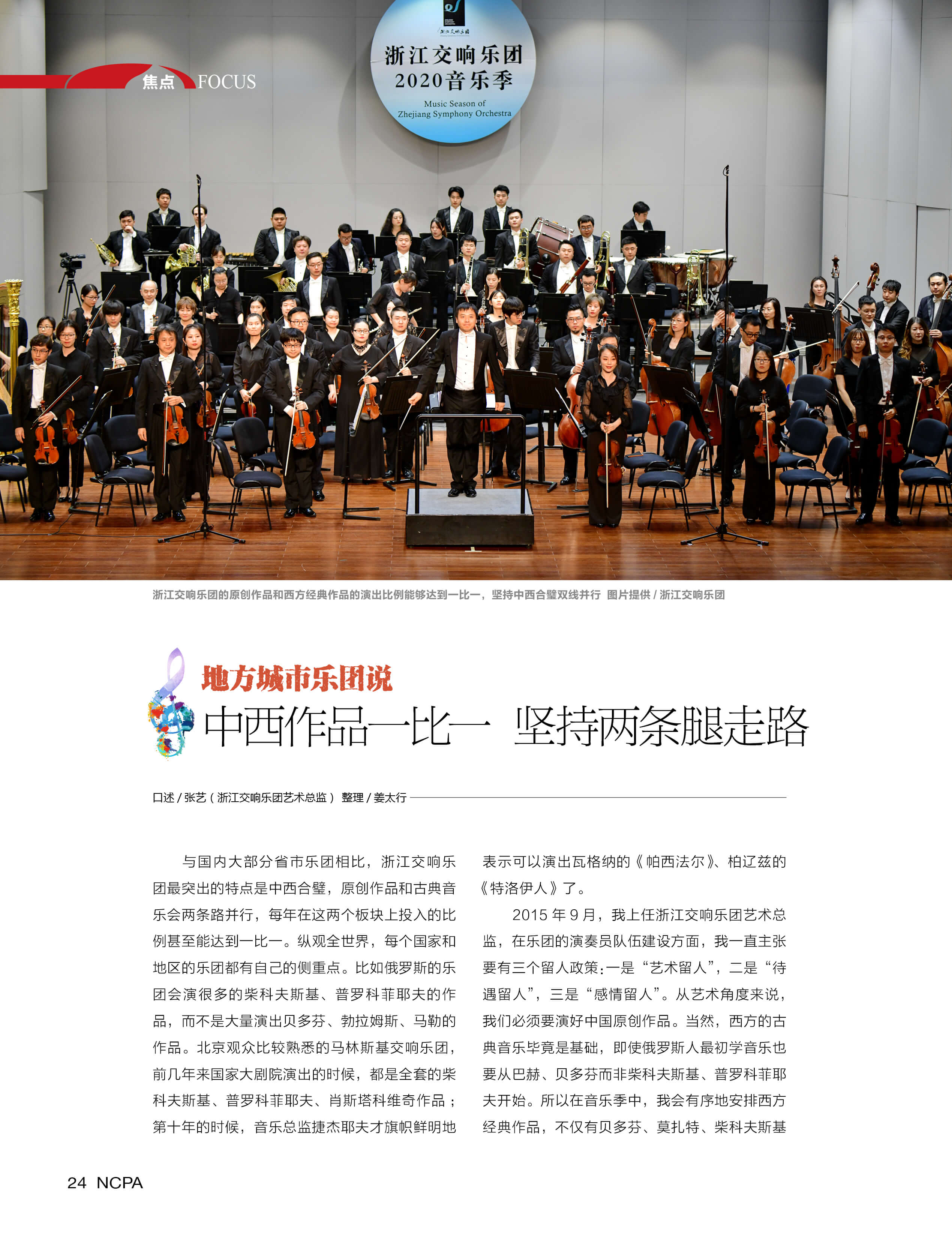 焦点 FOCUS

浙江交响乐团
浙江交响乐团
2020音乐季
Music Season of
Zhejiang Symphony Orchestra

浙江交响乐团的原创作品和西方经典作品的演出比例能够达到一比一，坚持中西合璧双线并行 图片提供 / 浙江交响乐团

地方城市乐团说
中西作品一比一 坚持两条腿走路

口述 / 张艺（浙江交响乐团艺术总监） 整理 / 姜太行

与国内大部分省市乐团相比，浙江交响乐团最突出的特点是中西合璧，原创作品和古典音乐会两条路并行，每年在这两个板块上投入的比例甚至能达到一比一。纵观全世界，每个国家和地区的乐团都有自己的侧重点。比如俄罗斯的乐团会演很多的柴科夫斯基、普罗科菲耶夫的作品，而不是大量演出贝多芬、勃拉姆斯、马勒的作品。北京观众比较熟悉的马林斯基交响乐团，前几年来国家大剧院演出的时候，都是全套的柴科夫斯基、普罗科菲耶夫、肖斯塔科维奇作品；第十年的时候，音乐总监捷杰耶夫才旗帜鲜明地表示可以演出瓦格纳的《帕西法尔》、柏辽兹的《特洛伊人》了。

2015 年 9 月，我上任浙江交响乐团艺术总监，在乐团的演奏员队伍建设方面，我一直主张要有三个留人政策：一是“艺术留人”，二是“待遇留人”，三是“感情留人”。从艺术角度来说，我们必须要演好中国原创作品。当然，西方的古典音乐毕竟是基础，即使俄罗斯人最初学音乐也要从巴赫、贝多芬而非柴科夫斯基、普罗科菲耶夫开始。所以在音乐季中，我会有序地安排西方经典作品，不仅有贝多芬、莫扎特、柴科夫斯基

24 NCPA